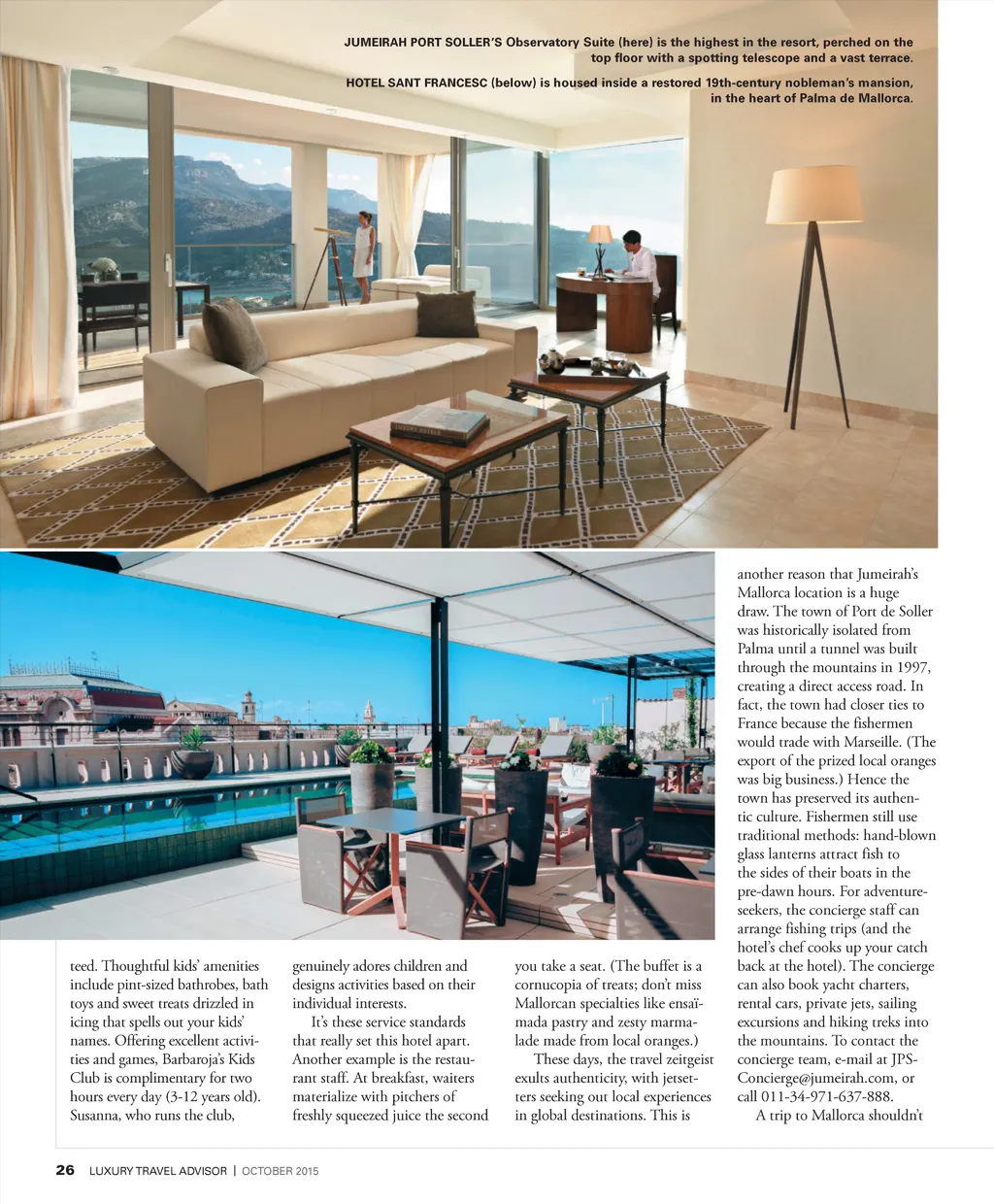 JUMEIRAH PORT SOLLER'S Observatory Suite (here) is the highest in the resort, perched on the top floor with a spotting telescope and a vast terrace.

HOTEL SANT FRANCESC (below) is housed inside a restored 19th-century nobleman's mansion, in the heart of Palma de Mallorca.

teed. Thoughtful kids' amenities include pint-sized bathrobes, bath toys and sweet treats drizzled in icing that spells out your kids' names. Offering excellent activities and games, Barbaroja's Kids Club is complimentary for two hours every day (3-12 years old). Susanna, who runs the club, genuinely adores children and designs activities based on their individual interests.

It's these service standards that really set this hotel apart. Another example is the restaurant staff. At breakfast, waiters materialize with pitchers of freshly squeezed juice the second you take a seat. (The buffet is a cornucopia of treats; don't miss Mallorcan specialties like ensaïmada pastry and zesty marmalade made from local oranges.)

These days, the travel zeitgeist exults authenticity, with jetsetters seeking out local experiences in global destinations. This is another reason that Jumeirah's Mallorca location is a huge draw. The town of Port de Soller was historically isolated from Palma until a tunnel was built through the mountains in 1997, creating a direct access road. In fact, the town had closer ties to France because the fishermen would trade with Marseille. (The export of the prized local oranges was big business.) Hence the town has preserved its authentic culture. Fishermen still use traditional methods: hand-blown glass lanterns attract fish to the sides of their boats in the pre-dawn hours. For adventure-seekers, the concierge staff can arrange fishing trips (and the hotel's chef cooks up your catch back at the hotel). The concierge can also book yacht charters, rental cars, private jets, sailing excursions and hiking treks into the mountains. To contact the concierge team, e-mail at JPS-Concierge@jumeirah.com, or call 011-34-971-637-888.

A trip to Mallorca shouldn't

26 LUXURY TRAVEL ADVISOR | OCTOBER 2015